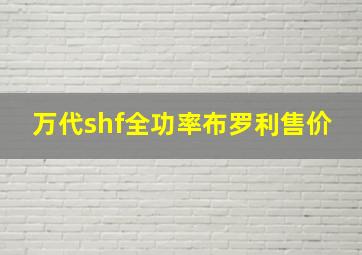 万代shf全功率布罗利售价